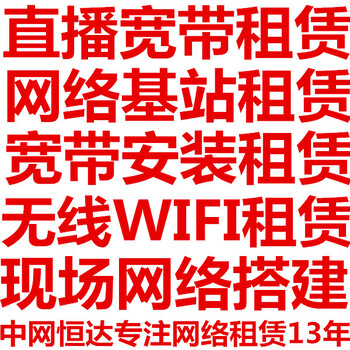 直播宽带租赁
网络基站租赁
宽带安装租赁
无线WIFI租赁
现场网络搭建
中网恒达专注网络租赁13年